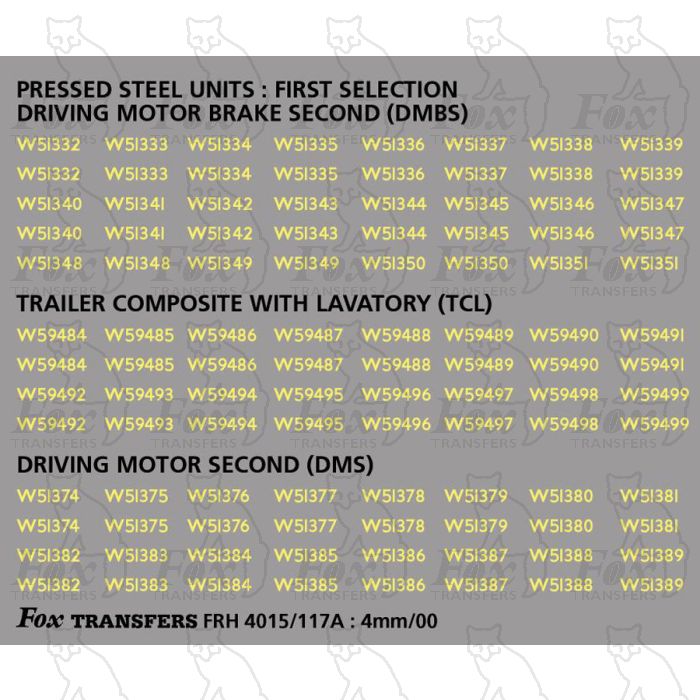 PRESSED STEEL UNITS : FIRST SELECTION
DRIVING MOTOR BRAKE SECOND (DMBS)

W51332 W51333 W51334 W51335 W51336 W51337 W51338 W51339
W51332 W51333 W51334 W51335 W51336 W51337 W51338 W51339
W51340 W51341 W51342 W51343 W51344 W51345 W51346 W51347
W51340 W51341 W51342 W51343 W51344 W51345 W51346 W51347
W51348 W51348 W51349 W51349 W51350 W51350 W51351 W51351

TRAILER COMPOSITE WITH LAVATORY (TCL)

W59484 W59485 W59486 W59487 W59488 W59489 W59490 W59491
W59484 W59485 W59486 W59487 W59488 W59489 W59490 W59491
W59492 W59493 W59494 W59495 W59496 W59497 W59498 W59499
W59492 W59493 W59494 W59495 W59496 W59497 W59498 W59499

DRIVING MOTOR SECOND (DMS)

W51374 W51375 W51376 W51377 W51378 W51379 W51380 W51381
W51374 W51375 W51376 W51377 W51378 W51379 W51380 W51381
W51382 W51383 W51384 W51385 W51386 W51387 W51388 W51389
W51382 W51383 W51384 W51385 W51386 W51387 W51388 W51389

Fox TRANSFERS FRH 4015/117A : 4mm/00

Fox TRANSFERS